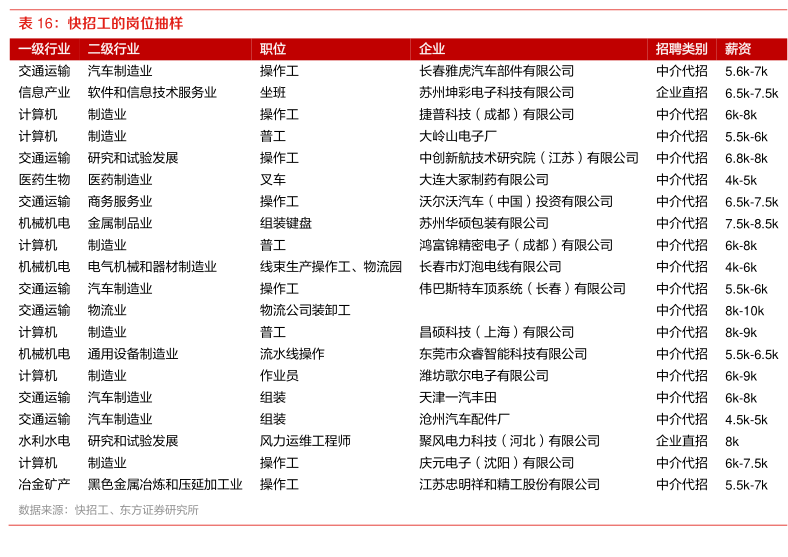 表 16：快招工的岗位抽样

| 一级行业 | 二级行业 | 职位 | 企业 | 招聘类别 | 薪资 |
|---|---|---|---|---|---|
| 交通运输 | 汽车制造业 | 操作工 | 长春雅虎汽车部件有限公司 | 中介代招 | 5.6k-7k |
| 信息产业 | 软件和信息技术服务业 | 坐班 | 苏州坤彩电子科技有限公司 | 企业直招 | 6.5k-7.5k |
| 计算机 | 制造业 | 操作工 | 捷普科技（成都）有限公司 | 中介代招 | 6k-8k |
| 计算机 | 制造业 | 普工 | 大岭山电子厂 | 中介代招 | 5.5k-6k |
| 交通运输 | 研究和试验发展 | 操作工 | 中创新航技术研究院（江苏）有限公司 | 中介代招 | 6.8k-8k |
| 医药生物 | 医药制造业 | 叉车 | 大连大冢制药有限公司 | 中介代招 | 4k-5k |
| 交通运输 | 商务服务业 | 操作工 | 沃尔沃汽车（中国）投资有限公司 | 中介代招 | 6.5k-7.5k |
| 机械机电 | 金属制品业 | 组装键盘 | 苏州华硕包装有限公司 | 中介代招 | 7.5k-8.5k |
| 计算机 | 制造业 | 普工 | 鸿富锦精密电子（成都）有限公司 | 中介代招 | 6k-8k |
| 机械机电 | 电气机械和器材制造业 | 线束生产操作工、物流园 | 长春市灯泡电线有限公司 | 中介代招 | 4k-6k |
| 交通运输 | 汽车制造业 | 操作工 | 伟巴斯特车顶系统（长春）有限公司 | 中介代招 | 5.5k-6k |
| 交通运输 | 物流业 | 物流公司装卸工 | | 中介代招 | 8k-10k |
| 计算机 | 制造业 | 普工 | 昌硕科技（上海）有限公司 | 中介代招 | 8k-9k |
| 机械机电 | 通用设备制造业 | 流水线操作 | 东莞市众睿智能科技有限公司 | 中介代招 | 5.5k-6.5k |
| 计算机 | 制造业 | 作业员 | 潍坊歌尔电子有限公司 | 中介代招 | 6k-9k |
| 交通运输 | 汽车制造业 | 组装 | 天津一汽丰田 | 中介代招 | 6k-8k |
| 交通运输 | 汽车制造业 | 组装 | 沧州汽车配件厂 | 中介代招 | 4.5k-5k |
| 水利水电 | 研究和试验发展 | 风力运维工程师 | 聚风电力科技（河北）有限公司 | 企业直招 | 8k |
| 计算机 | 制造业 | 操作工 | 庆元电子（沈阳）有限公司 | 中介代招 | 6k-7.5k |
| 冶金矿产 | 黑色金属冶炼和压延加工业 | 操作工 | 江苏忠明祥和精工股份有限公司 | 中介代招 | 5.5k-7k |

数据来源：快招工、东方证券研究所